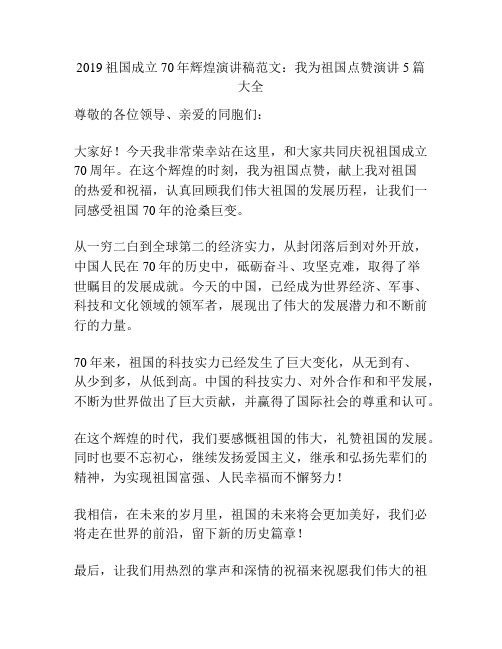 2019 祖国成立 70 年辉煌演讲稿范文：我为祖国点赞演讲 5 篇大全

尊敬的各位领导、亲爱的同胞们：

大家好！今天我非常荣幸站在这里，和大家共同庆祝祖国成立 70 周年。在这个辉煌的时刻，我为祖国点赞，献上我对祖国的热爱和祝福，认真回顾我们伟大祖国的发展历程，让我们一同感受祖国 70 年的沧桑巨变。

从一穷二白到全球第二的经济实力，从封闭落后到对外开放，中国人民在 70 年的历史中，砥砺奋斗、攻坚克难，取得了举世瞩目的发展成就。今天的中国，已经成为世界经济、军事、科技和文化领域的领军者，展现出了伟大的发展潜力和不断前行的力量。

70 年来，祖国的科技实力已经发生了巨大变化，从无到有、从少到多，从低到高。中国的科技实力、对外合作和和平发展，不断为世界做出了巨大贡献，并赢得了国际社会的尊重和认可。

在这个辉煌的时代，我们要感慨祖国的伟大，礼赞祖国的发展。同时也要不忘初心，继续发扬爱国主义，继承和弘扬先辈们的精神，为实现祖国富强、人民幸福而不懈努力！

我相信，在未来的岁月里，祖国的未来将会更加美好，我们必将走在世界的前沿，留下新的历史篇章！

最后，让我们用热烈的掌声和深情的祝福来祝愿我们伟大的祖